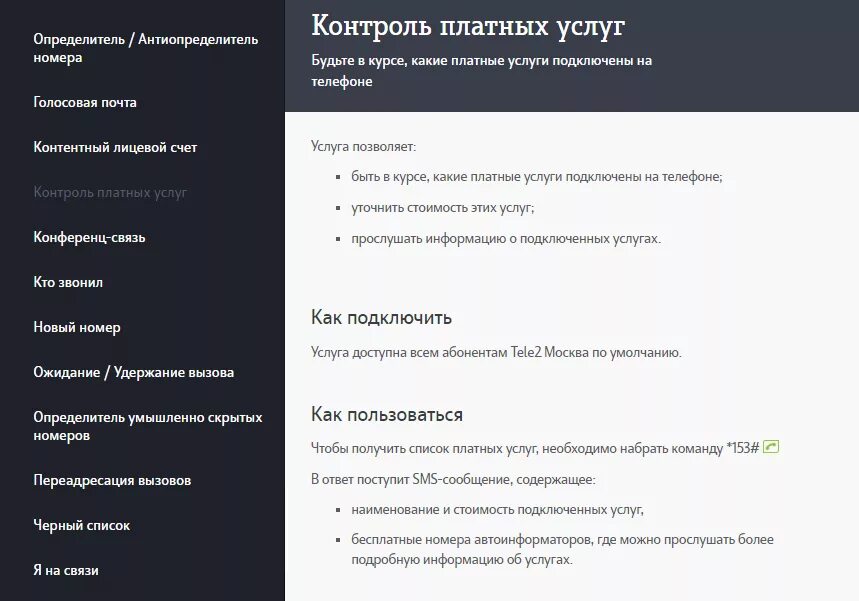 Определитель / Антиопределитель номера

Голосовая почта

Контентный лицевой счет

Контроль платных услуг

Конференц-связь

Кто звонил

Новый номер

Ожидание / Удержание вызова

Определитель умышленно скрытых номеров

Переадресация вызовов

Черный список

Я на связи

Контроль платных услуг

Будьте в курсе, какие платные услуги подключены на телефоне

Услуга позволяет:

- быть в курсе, какие платные услуги подключены на телефоне;
- уточнить стоимость этих услуг;
- прослушать информацию о подключенных услугах.

Как подключить

Услуга доступна всем абонентам Tele2 Москва по умолчанию.

Как пользоваться

Чтобы получить список платных услуг, необходимо набрать команду *153#

В ответ поступит SMS-сообщение, содержащее:

- наименование и стоимость подключенных услуг,
- бесплатные номера автоинформаторов, где можно прослушать более подробную информацию об услугах.